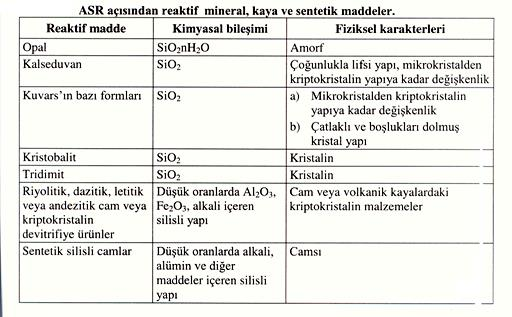 ASR açısından reaktif mineral, kaya ve sentetik maddeler.

| Reaktif madde | Kimyasal bileşimi | Fiziksel karakterleri |
|---|---|---|
| Opal | $SiO_2nH_2O$ | Amorf |
| Kalseduvan | $SiO_2$ | Çoğunlukla lifsi yapı, mikrokristalden kriptokristalin yapıya kadar değişkenlik |
| Kuvars'ın bazı formları | $SiO_2$ | a) Mikrokristalden kriptokristalin yapıya kadar değişkenlik b) Çatlaklı ve boşlukları dolmuş kristal yapı |
| Kristobalit | $SiO_2$ | Kristalin |
| Tridimit | $SiO_2$ | Kristalin |
| Riyolitik, dazitik, letitik veya andezitik cam veya kriptokristalin devitrifiye ürünler | Düşük oranlarda $Al_2O_3$, $Fe_2O_3$, alkali içeren silisli yapı | Cam veya volkanik kayalardaki kriptokristalin malzemeler |
| Sentetik silisli camlar | Düşük oranlarda alkali, alümin ve diğer maddeler içeren silisli yapı | Camsı |